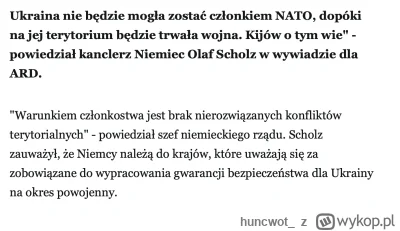 Ukraina nie będzie mogła zostać członkiem NATO, dopóki na jej terytorium będzie trwała wojna. Kijów o tym wie" - powiedział kanclerz Niemiec Olaf Scholz w wywiadzie dla ARD.

"Warunkiem członkostwa jest brak nierozwiązanych konfliktów terytorialnych" - powiedział szef niemieckiego rządu. Scholz zauważył, że Niemcy należą do krajów, które uważają się za zobowiązane do wypracowania gwarancji bezpieczeństwa dla Ukrainy na okres powojenny.

huncwot_ z wykop.pl